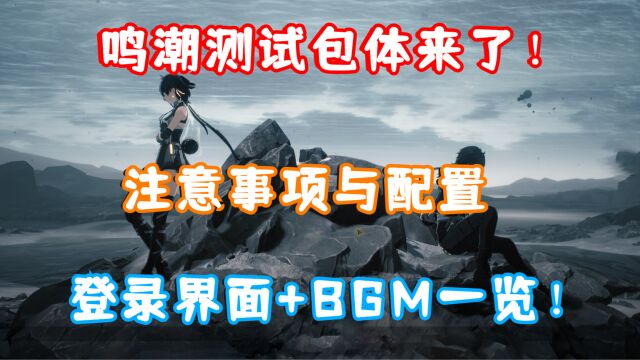 鸣潮测试包体来了！

注意事项与配置

登录界面+BGM一览！